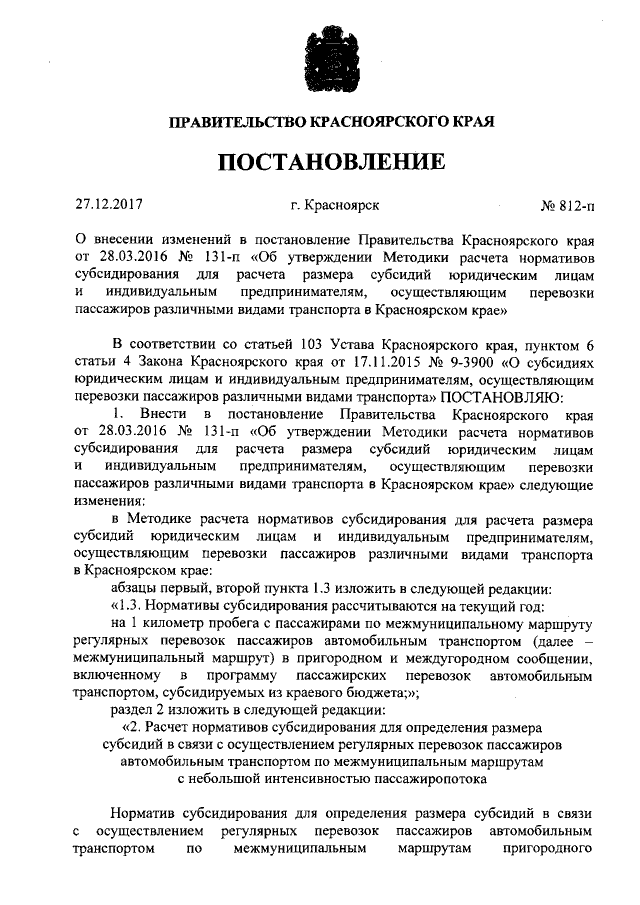 ПРАВИТЕЛЬСТВО КРАСНОЯРСКОГО КРАЯ

ПОСТАНОВЛЕНИЕ

27.12.2017 г. Красноярск № 812-п

О внесении изменений в постановление Правительства Красноярского края от 28.03.2016 № 131-п «Об утверждении Методики расчета нормативов субсидирования для расчета размера субсидий юридическим лицам и индивидуальным предпринимателям, осуществляющим перевозки пассажиров различными видами транспорта в Красноярском крае»

В соответствии со статьей 103 Устава Красноярского края, пунктом 6 статьи 4 Закона Красноярского края от 17.11.2015 № 9-3900 «О субсидиях юридическим лицам и индивидуальным предпринимателям, осуществляющим перевозки пассажиров различными видами транспорта» ПОСТАНОВЛЯЮ:

1. Внести в постановление Правительства Красноярского края от 28.03.2016 № 131-п «Об утверждении Методики расчета нормативов субсидирования для расчета размера субсидий юридическим лицам и индивидуальным предпринимателям, осуществляющим перевозки пассажиров различными видами транспорта в Красноярском крае» следующие изменения:

в Методике расчета нормативов субсидирования для расчета размера субсидий юридическим лицам и индивидуальным предпринимателям, осуществляющим перевозки пассажиров различными видами транспорта в Красноярском крае:

абзацы первый, второй пункта 1.3 изложить в следующей редакции:

«1.3. Нормативы субсидирования рассчитываются на текущий год:

на 1 километр пробега с пассажирами по межмуниципальному маршруту регулярных перевозок пассажиров автомобильным транспортом (далее – межмуниципальный маршрут) в пригородном и междугородном сообщении, включенному в программу пассажирских перевозок автомобильным транспортом, субсидируемых из краевого бюджета;»;

раздел 2 изложить в следующей редакции:

«2. Расчет нормативов субсидирования для определения размера субсидий в связи с осуществлением регулярных перевозок пассажиров автомобильным транспортом по межмуниципальным маршрутам с небольшой интенсивностью пассажиропотока

Норматив субсидирования для определения размера субсидий в связи с осуществлением регулярных перевозок пассажиров автомобильным транспортом по межмуниципальным маршрутам пригородного